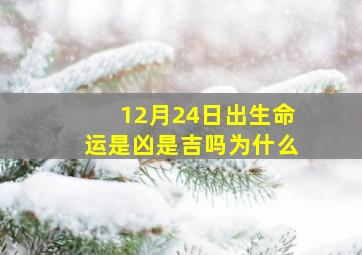 12月24日出生命运是凶是吉吗为什么